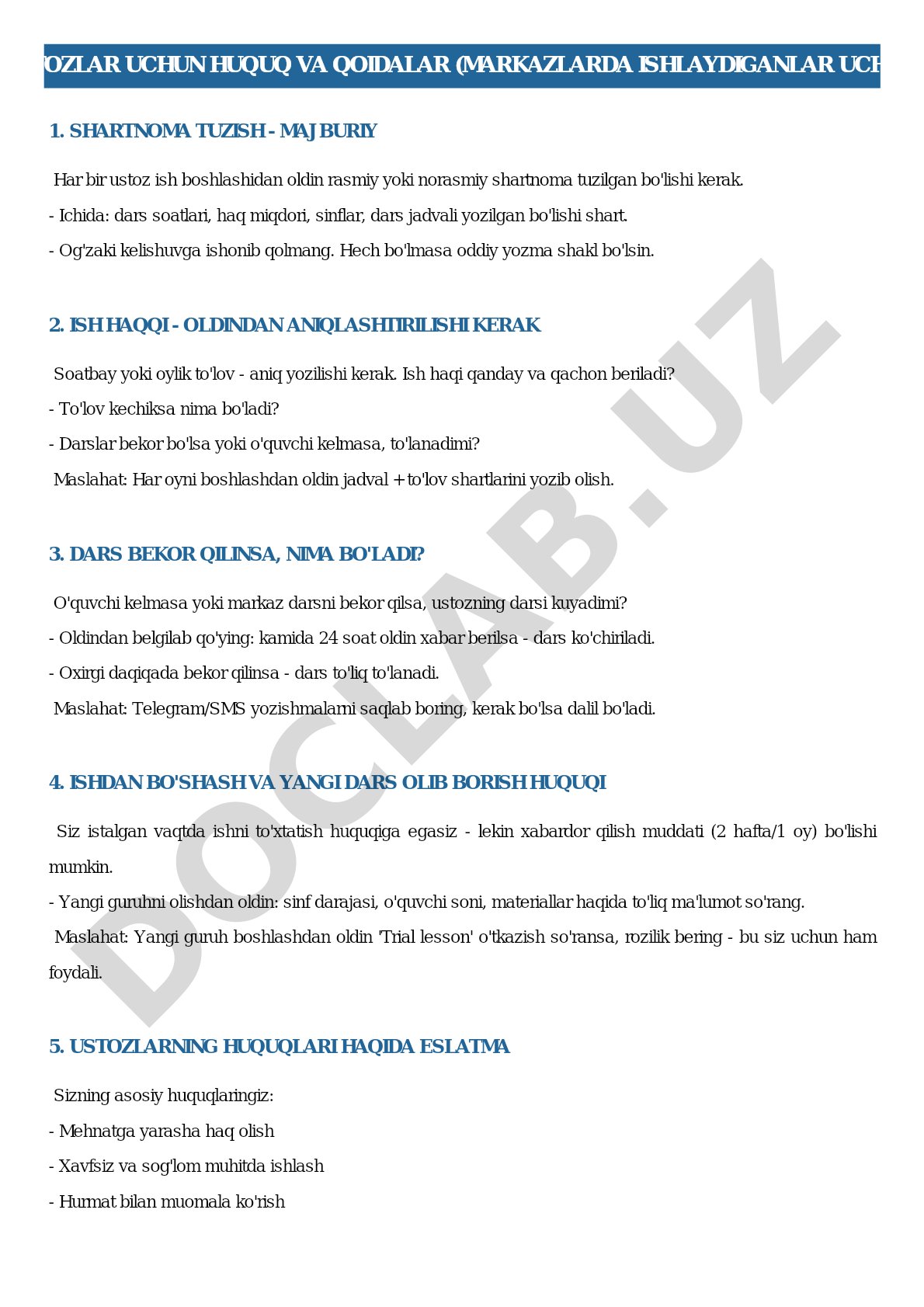 'OZLAR UCHUN HUQUQ VA QOIDALAR (MARKAZLARDA ISHLAYDIGANLAR UCH

1. SHARTNOMA TUZISH - MAJBURIY

Har bir ustoz ish boshlashidan oldin rasmiy yoki norasmiy shartnoma tuzilgan bo'lishi kerak.

- Ichida: dars soatlari, haq miqdori, sinflar, dars jadvali yozilgan bo'lishi shart.

- Og'zaki kelishuvga ishonib qolmang. Hech bo'lmasa oddiy yozma shakl bo'lsin.

2. ISH HAQQI - OLDINDAN ANIQLASHTIRILISHI KERAK

Soatbay yoki oylik to'lov - aniq yozilishi kerak. Ish haqi qanday va qachon beriladi?

- To'lov kechiksa nima bo'ladi?

- Darslar bekor bo'lsa yoki o'quvchi kelmasa, to'lanadimi?

Maslahat: Har oyni boshlashdan oldin jadval + to'lov shartlarini yozib olish.

3. DARS BEKOR QILINSA, NIMA BO'LADI?

O'quvchi kelmasa yoki markaz darsni bekor qilsa, ustozning darsi kuyadimi?

- Oldindan belgilab qo'ying: kamida 24 soat oldin xabar berilsa - dars ko'chiriladi.

- Oxirgi daqiqada bekor qilinsa - dars to'liq to'lanadi.

Maslahat: Telegram/SMS yozishmalarni saqlab boring, kerak bo'lsa dalil bo'ladi.

4. ISHDAN BO'SHASH VA YANGI DARS OLIB BORISH HUQUQI

Siz istalgan vaqtda ishni to'xtatish huquqiga egasiz - lekin xabardor qilish muddati (2 hafta/1 oy) bo'lishi mumkin.

- Yangi guruhni olishdan oldin: sinf darajasi, o'quvchi soni, materiallar haqida to'liq ma'lumot so'rang.

Maslahat: Yangi guruh boshlashdan oldin 'Trial lesson' o'tkazish so'ransa, rozilik bering - bu siz uchun ham foydali.

5. USTOZLARNING HUQUQLARI HAQIDA ESLATMA

Sizning asosiy huquqlaringiz:

- Mehnatga yarasha haq olish

- Xavfsiz va sog'lom muhitda ishlash

- Hurmat bilan muomala ko'rish

DOCLAB.UZ